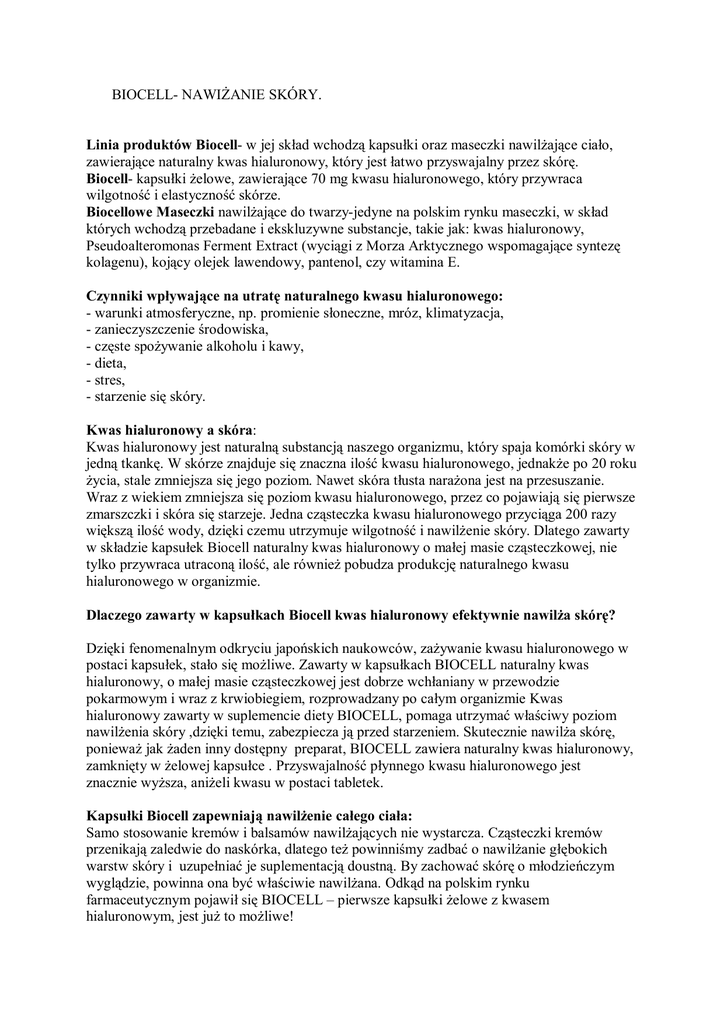 BIOCELL- NAWIŻANIE SKÓRY.

**Linia produktów Biocell**- w jej skład wchodzą kapsułki oraz maseczki nawilżające ciało, zawierające naturalny kwas hialuronowy, który jest łatwo przyswajalny przez skórę.
**Biocell**- kapsułki żelowe, zawierające 70 mg kwasu hialuronowego, który przywraca wilgotność i elastyczność skórze.
**Biocellowe Maseczki** nawilżające do twarzy-jedyne na polskim rynku maseczki, w skład których wchodzą przebadane i ekskluzywne substancje, takie jak: kwas hialuronowy, Pseudoalteromonas Ferment Extract (wyciągi z Morza Arktycznego wspomagające syntezę kolagenu), kojący olejek lawendowy, pantenol, czy witamina E.

**Czynniki wpływające na utratę naturalnego kwasu hialuronowego:**
- warunki atmosferyczne, np. promienie słoneczne, mróz, klimatyzacja,
- zanieczyszczenie środowiska,
- częste spożywanie alkoholu i kawy,
- dieta,
- stres,
- starzenie się skóry.

**Kwas hialuronowy a skóra**:
Kwas hialuronowy jest naturalną substancją naszego organizmu, który spaja komórki skóry w jedną tkankę. W skórze znajduje się znaczna ilość kwasu hialuronowego, jednakże po 20 roku życia, stale zmniejsza się jego poziom. Nawet skóra tłusta narażona jest na przesuszanie. Wraz z wiekiem zmniejsza się poziom kwasu hialuronowego, przez co pojawiają się pierwsze zmarszczki i skóra się starzeje. Jedna cząsteczka kwasu hialuronowego przyciąga 200 razy większą ilość wody, dzięki czemu utrzymuje wilgotność i nawilżenie skóry. Dlatego zawarty w składzie kapsułek Biocell naturalny kwas hialuronowy o małej masie cząsteczkowej, nie tylko przywraca utraconą ilość, ale również pobudza produkcję naturalnego kwasu hialuronowego w organizmie.

**Dlaczego zawarty w kapsułkach Biocell kwas hialuronowy efektywnie nawilża skórę?**

Dzięki fenomenalnym odkryciu japońskich naukowców, zażywanie kwasu hialuronowego w postaci kapsułek, stało się możliwe. Zawarty w kapsułkach BIOCELL naturalny kwas hialuronowy, o małej masie cząsteczkowej jest dobrze wchłaniany w przewodzie pokarmowym i wraz z krwiobiegiem, rozprowadzany po całym organizmie Kwas hialuronowy zawarty w suplemencie diety BIOCELL, pomaga utrzymać właściwy poziom nawilżenia skóry ,dzięki temu, zabezpiecza ją przed starzeniem. Skutecznie nawilża skórę, ponieważ jak żaden inny dostępny preparat, BIOCELL zawiera naturalny kwas hialuronowy, zamknięty w żelowej kapsułce . Przyswajalność płynnego kwasu hialuronowego jest znacznie wyższa, aniżeli kwasu w postaci tabletek.

**Kapsułki Biocell zapewniają nawilżenie całego ciała:**
Samo stosowanie kremów i balsamów nawilżających nie wystarcza. Cząsteczki kremów przenikają zaledwie do naskórka, dlatego też powinniśmy zadbać o nawilżanie głębokich warstw skóry i uzupełniać je suplementacją doustną. By zachować skórę o młodzieńczym wyglądzie, powinna ona być właściwie nawilżana. Odkąd na polskim rynku farmaceutycznym pojawił się BIOCELL – pierwsze kapsułki żelowe z kwasem hialuronowym, jest już to możliwe!